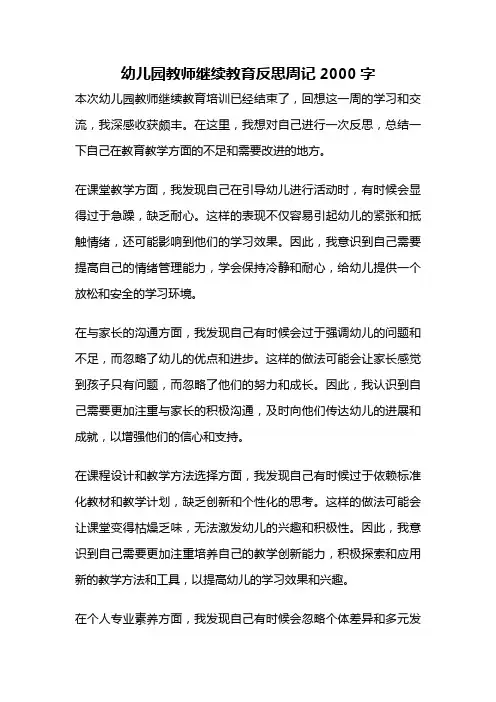 幼儿园教师继续教育反思周记 2000 字

本次幼儿园教师继续教育培训已经结束了，回想这一周的学习和交流，我深感收获颇丰。在这里，我想对自己进行一次反思，总结一下自己在教育教学方面的不足和需要改进的地方。

在课堂教学方面，我发现自己在引导幼儿进行活动时，有时候会显得过于急躁，缺乏耐心。这样的表现不仅容易引起幼儿的紧张和抵触情绪，还可能影响到他们的学习效果。因此，我意识到自己需要提高自己的情绪管理能力，学会保持冷静和耐心，给幼儿提供一个放松和安全的学习环境。

在与家长的沟通方面，我发现自己有时候会过于强调幼儿的问题和不足，而忽略了幼儿的优点和进步。这样的做法可能会让家长感觉到孩子只有问题，而忽略了他们的努力和成长。因此，我认识到自己需要更加注重与家长的积极沟通，及时向他们传达幼儿的进展和成就，以增强他们的信心和支持。

在课程设计和教学方法选择方面，我发现自己有时候过于依赖标准化教材和教学计划，缺乏创新和个性化的思考。这样的做法可能会让课堂变得枯燥乏味，无法激发幼儿的兴趣和积极性。因此，我意识到自己需要更加注重培养自己的教学创新能力，积极探索和应用新的教学方法和工具，以提高幼儿的学习效果和兴趣。

在个人专业素养方面，我发现自己有时候会忽略个体差异和多元发